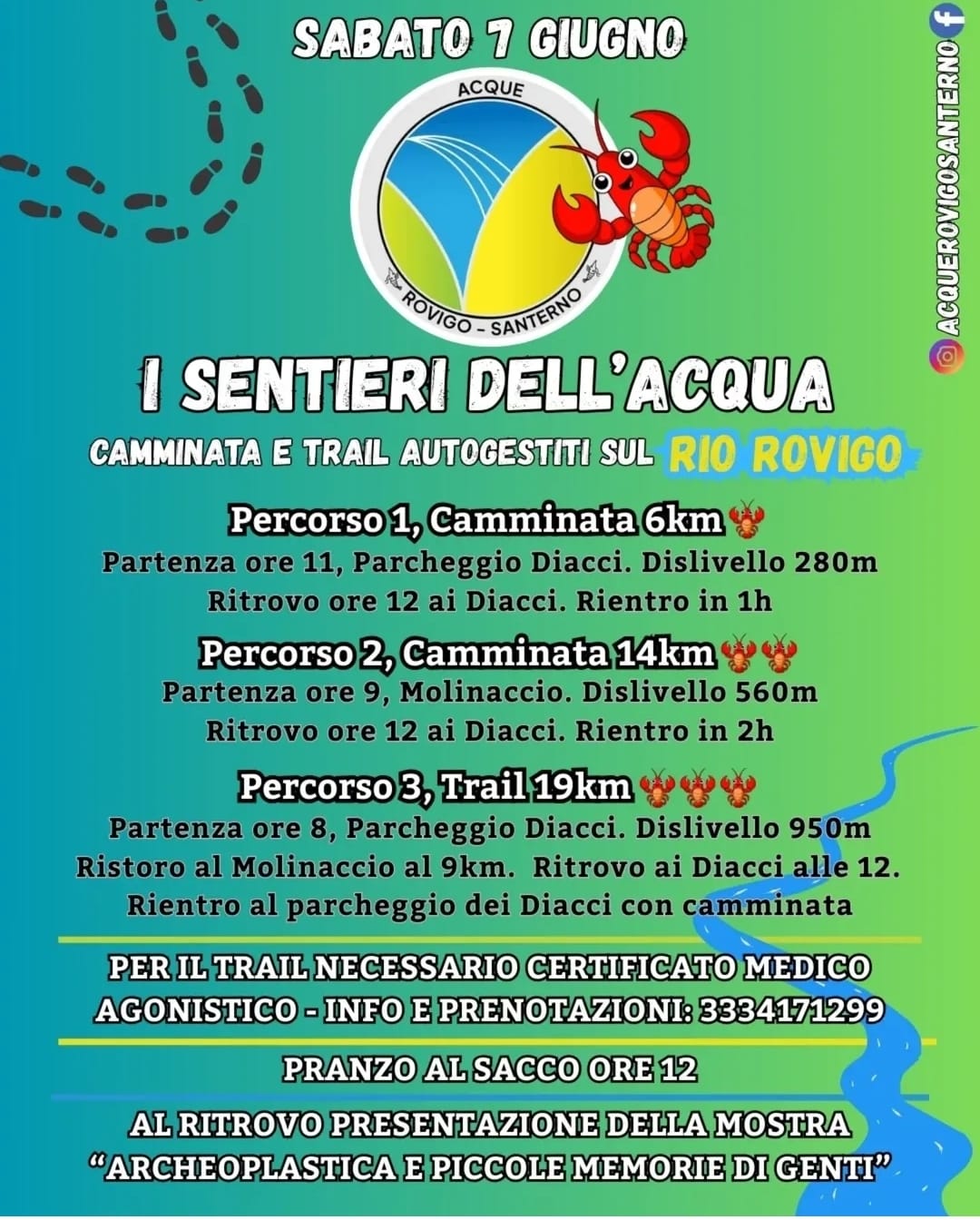 SABATO 7 GIUGNO

ACQUE
ROVIGO - SANTERNO

ACQUEROVIGOSANTERNO

I SENTIERI DELL'ACQUA

CAMMINATA E TRAIL AUTOGESTITI SUL RIO ROVIGO

Percorso 1, Camminata 6km
Partenza ore 11, Parcheggio Diacci. Dislivello 280m
Ritrovo ore 12 ai Diacci. Rientro in 1h

Percorso 2, Camminata 14km
Partenza ore 9, Molinaccio. Dislivello 560m
Ritrovo ore 12 ai Diacci. Rientro in 2h

Percorso 3, Trail 19km
Partenza ore 8, Parcheggio Diacci. Dislivello 950m
Ristoro al Molinaccio al 9km. Ritrovo ai Diacci alle 12.
Rientro al parcheggio dei Diacci con camminata

PER IL TRAIL NECESSARIO CERTIFICATO MEDICO AGONISTICO - INFO E PRENOTAZIONI: 3334171299

PRANZO AL SACCO ORE 12

AL RITROVO PRESENTAZIONE DELLA MOSTRA "ARCHEOPLASTICA E PICCOLE MEMORIE DI GENTI"